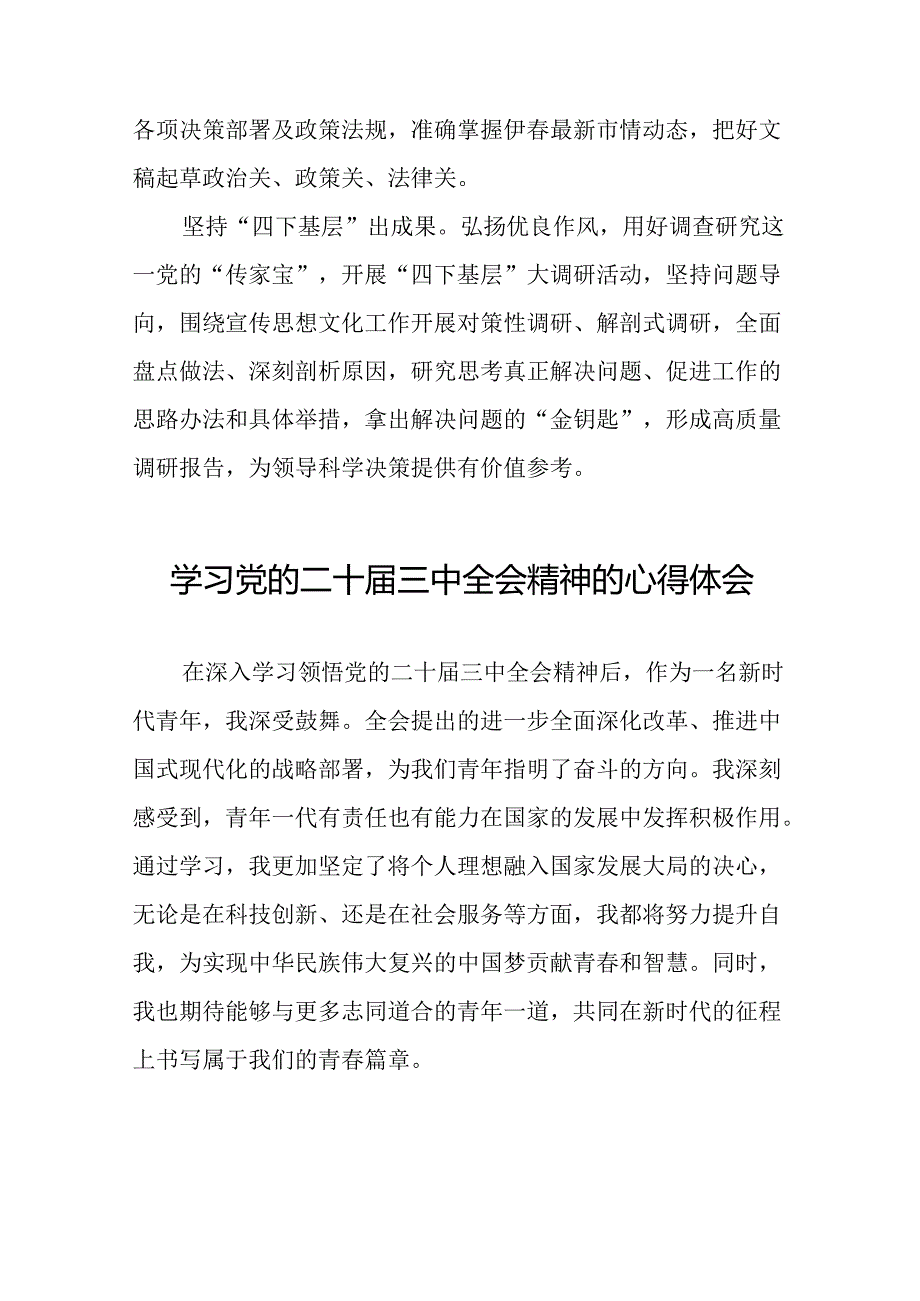 各项决策部署及政策法规，准确掌握伊春最新市情动态，把好文稿起草政治关、政策关、法律关。

坚持“四下基层”出成果。弘扬优良作风，用好调查研究这一党的“传家宝”，开展“四下基层”大调研活动，坚持问题导向，围绕宣传思想文化工作开展对策性调研、解剖式调研，全面盘点做法、深刻剖析原因，研究思考真正解决问题、促进工作的思路办法和具体举措，拿出解决问题的“金钥匙”，形成高质量调研报告，为领导科学决策提供有价值参考。

学习党的二十届三中全会精神的心得体会

在深入学习领悟党的二十届三中全会精神后，作为一名新时代青年，我深受鼓舞。全会提出的进一步全面深化改革、推进中国式现代化的战略部署，为我们青年指明了奋斗的方向。我深刻感受到，青年一代有责任也有能力在国家的发展中发挥积极作用。通过学习，我更加坚定了将个人理想融入国家发展大局的决心，无论是在科技创新、还是在社会服务等方面，我都将努力提升自我，为实现中华民族伟大复兴的中国梦贡献青春和智慧。同时，我也期待能够与更多志同道合的青年一道，共同在新时代的征程上书写属于我们的青春篇章。